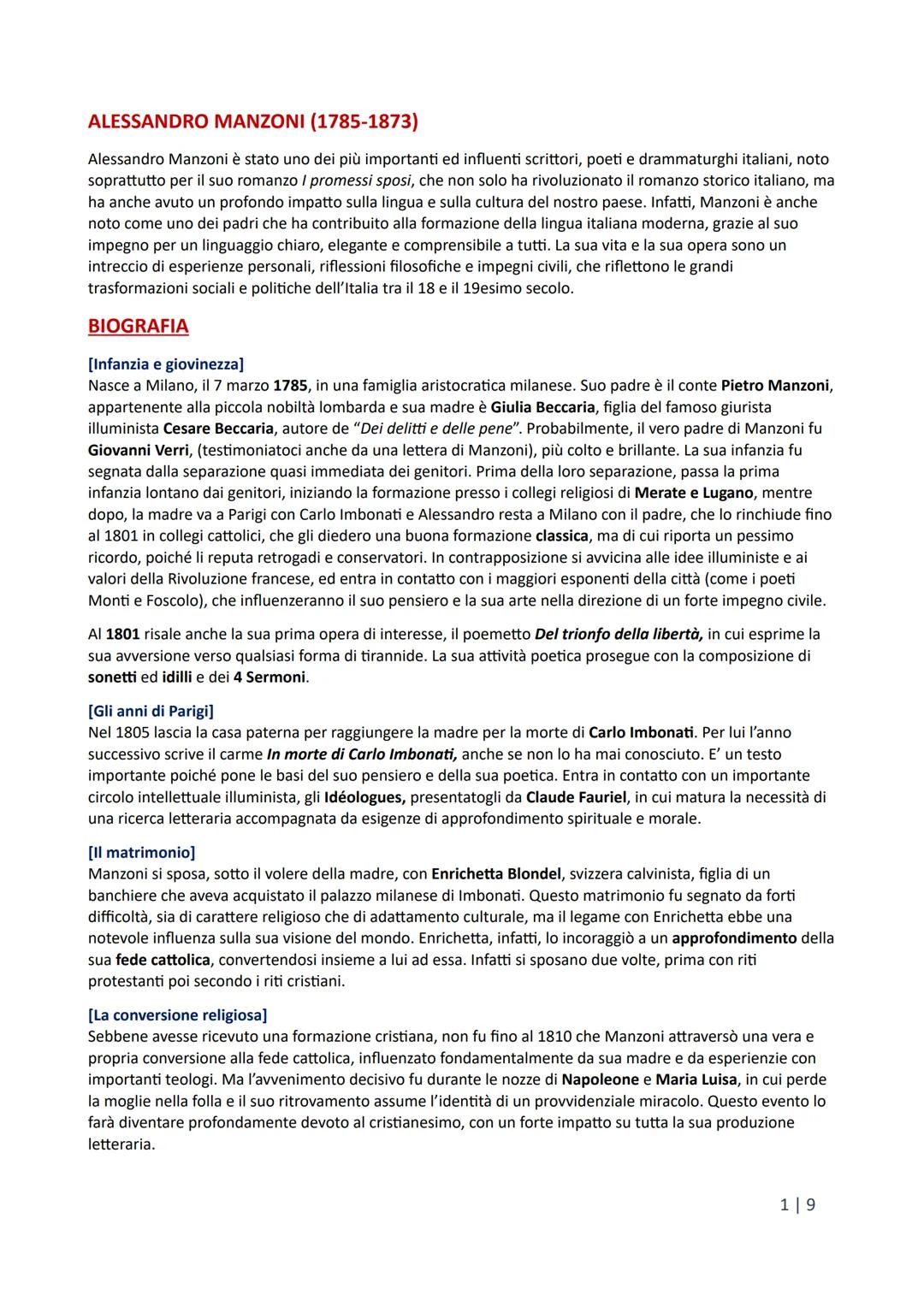 ALESSANDRO MANZONI (1785-1873)

Alessandro Manzoni è stato uno dei più importanti ed influenti scrittori, poeti e drammaturghi italiani, noto soprattutto per il suo romanzo I promessi sposi, che non solo ha rivoluzionato il romanzo storico italiano, ma ha anche avuto un profondo impatto sulla lingua e sulla cultura del nostro paese. Infatti, Manzoni è anche noto come uno dei padri che ha contribuito alla formazione della lingua italiana moderna, grazie al suo impegno per un linguaggio chiaro, elegante e comprensibile a tutti. La sua vita e la sua opera sono un intreccio di esperienze personali, riflessioni filosofiche e impegni civili, che riflettono le grandi trasformazioni sociali e politiche dell'Italia tra il 18 e il 19esimo secolo.

BIOGRAFIA

[Infanzia e giovinezza]
Nasce a Milano, il 7 marzo 1785, in una famiglia aristocratica milanese. Suo padre è il conte Pietro Manzoni, appartenente alla piccola nobiltà lombarda e sua madre è Giulia Beccaria, figlia del famoso giurista illuminista Cesare Beccaria, autore de "Dei delitti e delle pene". Probabilmente, il vero padre di Manzoni fu Giovanni Verri, (testimoniatoci anche da una lettera di Manzoni), più colto e brillante. La sua infanzia fu segnata dalla separazione quasi immediata dei genitori. Prima della loro separazione, passa la prima infanzia lontano dai genitori, iniziando la formazione presso i collegi religiosi di Merate e Lugano, mentre dopo, la madre va a Parigi con Carlo Imbonati e Alessandro resta a Milano con il padre, che lo rinchiude fino al 1801 in collegi cattolici, che gli diedero una buona formazione classica, ma di cui riporta un pessimo ricordo, poiché li reputa retrogadi e conservatori. In contrapposizione si avvicina alle idee illuministe e ai valori della Rivoluzione francese, ed entra in contatto con i maggiori esponenti della città (come i poeti Monti e Foscolo), che influenzeranno il suo pensiero e la sua arte nella direzione di un forte impegno civile.

Al 1801 risale anche la sua prima opera di interesse, il poemetto Del trionfo della libertà, in cui esprime la sua avversione verso qualsiasi forma di tirannide. La sua attività poetica prosegue con la composizione di sonetti ed idilli e dei 4 Sermoni.

[Gli anni di Parigi]
Nel 1805 lascia la casa paterna per raggiungere la madre per la morte di Carlo Imbonati. Per lui l'anno successivo scrive il carme In morte di Carlo Imbonati, anche se non lo ha mai conosciuto. E' un testo importante poiché pone le basi del suo pensiero e della sua poetica. Entra in contatto con un importante circolo intellettuale illuminista, gli Idéologues, presentatogli da Claude Fauriel, in cui matura la necessità di una ricerca letteraria accompagnata da esigenze di approfondimento spirituale e morale.

[Il matrimonio]
Manzoni si sposa, sotto il volere della madre, con Enrichetta Blondel, svizzera calvinista, figlia di un banchiere che aveva acquistato il palazzo milanese di Imbonati. Questo matrimonio fu segnato da forti difficoltà, sia di carattere religioso che di adattamento culturale, ma il legame con Enrichetta ebbe una notevole influenza sulla sua visione del mondo. Enrichetta, infatti, lo incoraggiò a un approfondimento della sua fede cattolica, convertendosi insieme a lui ad essa. Infatti si sposano due volte, prima con riti protestanti poi secondo i riti cristiani.

[La conversione religiosa]
Sebbene avesse ricevuto una formazione cristiana, non fu fino al 1810 che Manzoni attraversò una vera e propria conversione alla fede cattolica, influenzato fondamentalmente da sua madre e da esperienzie con importanti teologi. Ma l'avvenimento decisivo fu durante le nozze di Napoleone e Maria Luisa, in cui perde la moglie nella folla e il suo ritrovamento assume l'identità di un provvidenziale miracolo. Questo evento lo farà diventare profondamente devoto al cristianesimo, con un forte impatto su tutta la sua produzione letteraria.

1 | 9